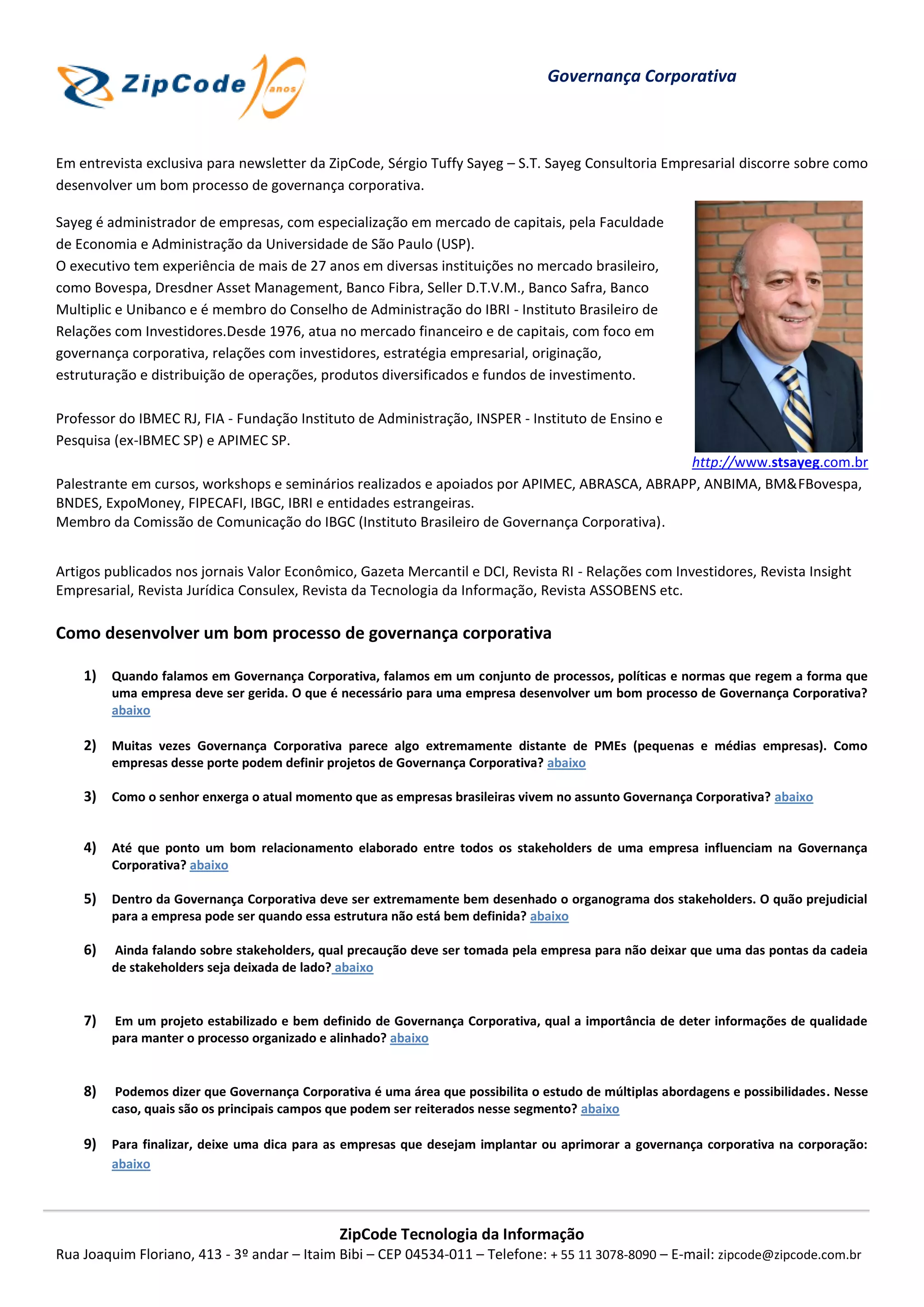 ZipCode 10 anos

Governança Corporativa

Em entrevista exclusiva para newsletter da ZipCode, Sérgio Tuffy Sayeg – S.T. Sayeg Consultoria Empresarial discorre sobre como desenvolver um bom processo de governança corporativa.

Sayeg é administrador de empresas, com especialização em mercado de capitais, pela Faculdade de Economia e Administração da Universidade de São Paulo (USP).
O executivo tem experiência de mais de 27 anos em diversas instituições no mercado brasileiro, como Bovespa, Dresdner Asset Management, Banco Fibra, Seller D.T.V.M., Banco Safra, Banco Multiplic e Unibanco e é membro do Conselho de Administração do IBRI - Instituto Brasileiro de Relações com Investidores.Desde 1976, atua no mercado financeiro e de capitais, com foco em governança corporativa, relações com investidores, estratégia empresarial, originação, estruturação e distribuição de operações, produtos diversificados e fundos de investimento.

Professor do IBMEC RJ, FIA - Fundação Instituto de Administração, INSPER - Instituto de Ensino e Pesquisa (ex-IBMEC SP) e APIMEC SP.

http://www.stsayeg.com.br

Palestrante em cursos, workshops e seminários realizados e apoiados por APIMEC, ABRASCA, ABRAPP, ANBIMA, BM&FBovespa, BNDES, ExpoMoney, FIPECAFI, IBGC, IBRI e entidades estrangeiras.
Membro da Comissão de Comunicação do IBGC (Instituto Brasileiro de Governança Corporativa).

Artigos publicados nos jornais Valor Econômico, Gazeta Mercantil e DCI, Revista RI - Relações com Investidores, Revista Insight Empresarial, Revista Jurídica Consulex, Revista da Tecnologia da Informação, Revista ASSOBENS etc.

Como desenvolver um bom processo de governança corporativa

1) Quando falamos em Governança Corporativa, falamos em um conjunto de processos, políticas e normas que regem a forma que uma empresa deve ser gerida. O que é necessário para uma empresa desenvolver um bom processo de Governança Corporativa? abaixo

2) Muitas vezes Governança Corporativa parece algo extremamente distante de PMEs (pequenas e médias empresas). Como empresas desse porte podem definir projetos de Governança Corporativa? abaixo

3) Como o senhor enxerga o atual momento que as empresas brasileiras vivem no assunto Governança Corporativa? abaixo

4) Até que ponto um bom relacionamento elaborado entre todos os stakeholders de uma empresa influenciam na Governança Corporativa? abaixo

5) Dentro da Governança Corporativa deve ser extremamente bem desenhado o organograma dos stakeholders. O quão prejudicial para a empresa pode ser quando essa estrutura não está bem definida? abaixo

6) Ainda falando sobre stakeholders, qual precaução deve ser tomada pela empresa para não deixar que uma das pontas da cadeia de stakeholders seja deixada de lado? abaixo

7) Em um projeto estabilizado e bem definido de Governança Corporativa, qual a importância de deter informações de qualidade para manter o processo organizado e alinhado? abaixo

8) Podemos dizer que Governança Corporativa é uma área que possibilita o estudo de múltiplas abordagens e possibilidades. Nesse caso, quais são os principais campos que podem ser reiterados nesse segmento? abaixo

9) Para finalizar, deixe uma dica para as empresas que desejam implantar ou aprimorar a governança corporativa na corporação: abaixo

ZipCode Tecnologia da Informação
Rua Joaquim Floriano, 413 - 3º andar – Itaim Bibi – CEP 04534-011 – Telefone: + 55 11 3078-8090 – E-mail: zipcode@zipcode.com.br